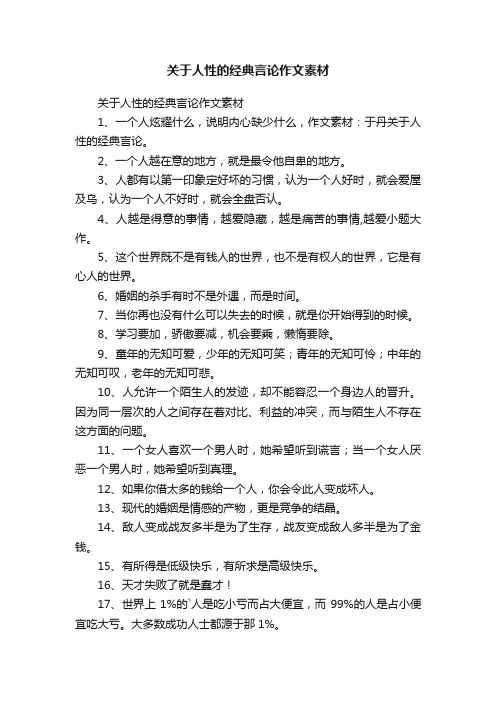 关于人性的经典言论作文素材

关于人性的经典言论作文素材

1、一个人炫耀什么，说明内心缺少什么，作文素材：于丹关于人性的经典言论。

2、一个人越在意的地方，就是最令他自卑的地方。

3、人都有以第一印象定好坏的习惯，认为一个人好时，就会爱屋及乌，认为一个人不好时，就会全盘否认。

4、人越是得意的事情，越爱隐藏，越是痛苦的事情,越爱小题大作。

5、这个世界既不是有钱人的世界，也不是有权人的世界，它是有心人的世界。

6、婚姻的杀手有时不是外遇，而是时间。

7、当你再也没有什么可以失去的时候，就是你开始得到的时候。

8、学习要加，骄傲要减，机会要乘，懒惰要除。

9、童年的无知可爱，少年的无知可笑；青年的无知可怜；中年的无知可叹，老年的无知可悲。

10、人允许一个陌生人的发迹，却不能容忍一个身边人的晋升。因为同一层次的人之间存在着对比、利益的冲突，而与陌生人不存在这方面的问题。

11、一个女人喜欢一个男人时，她希望听到谎言；当一个女人厌恶一个男人时，她希望听到真理。

12、如果你借太多的钱给一个人，你会令此人变成坏人。

13、现代的婚姻是情感的产物，更是竞争的结晶。

14、敌人变成战友多半是为了生存，战友变成敌人多半是为了金钱。

15、有所得是低级快乐，有所求是高级快乐。

16、天才失败了就是蠢才！

17、世界上 1%的`人是吃小亏而占大便宜，而 99%的人是占小便宜吃大亏。大多数成功人士都源于那 1%。